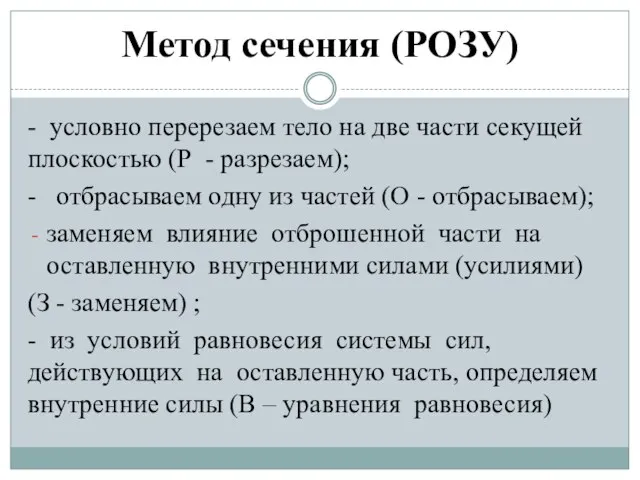 Метод сечения (РОЗУ)

- условно перерезаем тело на две части секущей плоскостью (Р - разрезаем);

- отбрасываем одну из частей (О - отбрасываем);

- заменяем влияние отброшенной части на оставленную внутренними силами (усилиями)
(З - заменяем) ;

- из условий равновесия системы сил, действующих на оставленную часть, определяем внутренние силы (В – уравнения равновесия)